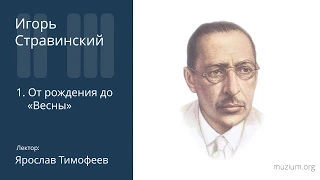 Игорь Стравинский

1. От рождения до «Весны»

Лектор:

Ярослав Тимофеев

muzium.org